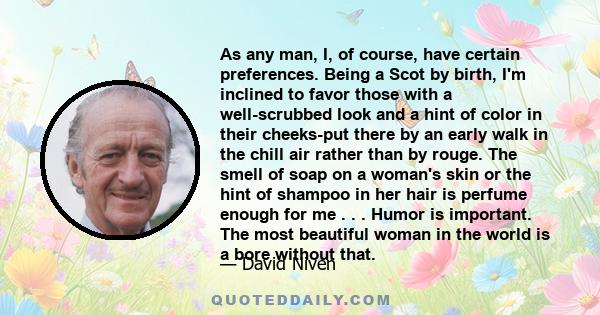 As any man, I, of course, have certain preferences. Being a Scot by birth, I'm inclined to favor those with a well-scrubbed look and a hint of color in their cheeks-put there by an early walk in the chill air rather than by rouge. The smell of soap on a woman's skin or the hint of shampoo in her hair is perfume enough for me . . . Humor is important. The most beautiful woman in the world is a bore without that.

— David Niven

QUOTEDDAILY.COM